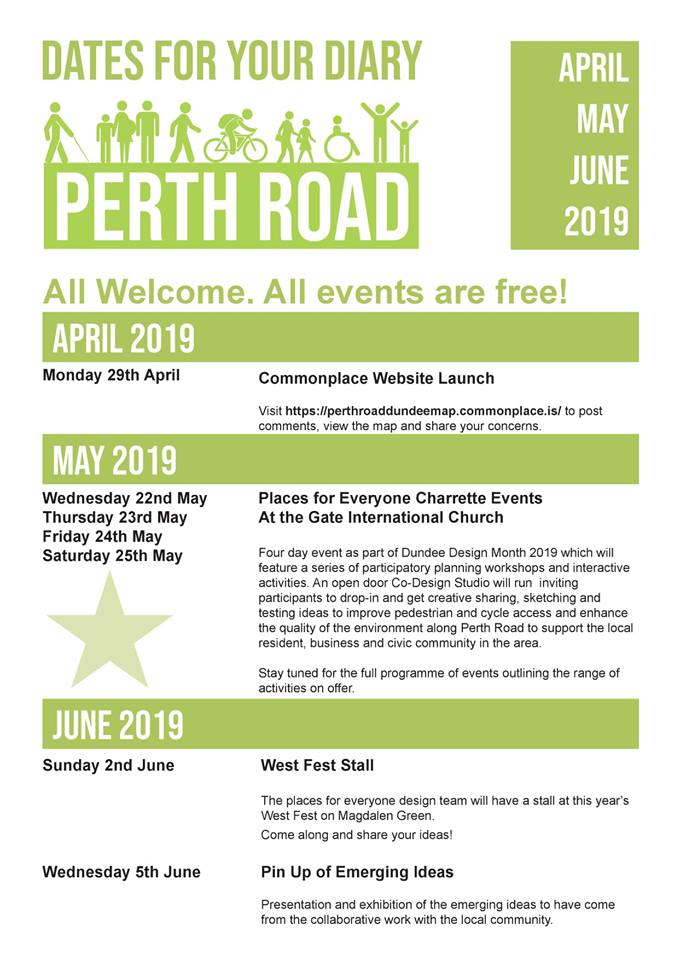 DATES FOR YOUR DIARY

PERTH ROAD

APRIL
MAY
JUNE
2019

All Welcome. All events are free!

APRIL 2019

Monday 29th April

Commonplace Website Launch

Visit https://perthroaddundeemap.commonplace.is/ to post comments, view the map and share your concerns.

MAY 2019

Wednesday 22nd May
Thursday 23rd May
Friday 24th May
Saturday 25th May

Places for Everyone Charrette Events
At the Gate International Church

Four day event as part of Dundee Design Month 2019 which will feature a series of participatory planning workshops and interactive activities. An open door Co-Design Studio will run inviting participants to drop-in and get creative sharing, sketching and testing ideas to improve pedestrian and cycle access and enhance the quality of the environment along Perth Road to support the local resident, business and civic community in the area.

Stay tuned for the full programme of events outlining the range of activities on offer.

JUNE 2019

Sunday 2nd June

West Fest Stall

The places for everyone design team will have a stall at this year's West Fest on Magdalen Green.
Come along and share your ideas!

Wednesday 5th June

Pin Up of Emerging Ideas

Presentation and exhibition of the emerging ideas to have come from the collaborative work with the local community.